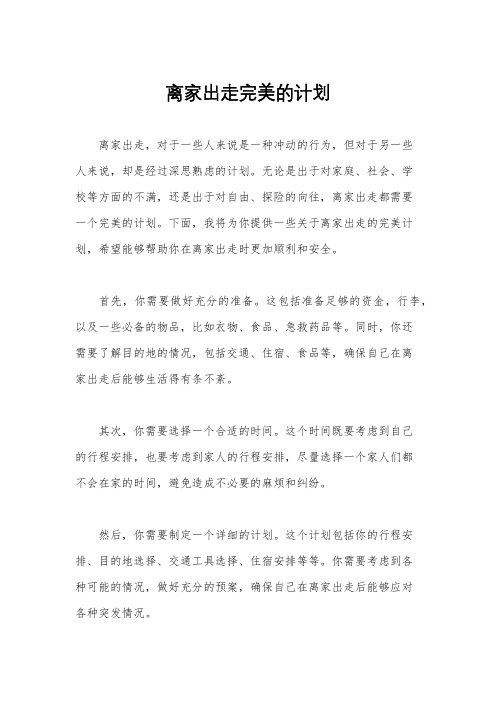 离家出走完美的计划

离家出走，对于一些人来说是一种冲动的行为，但对于另一些人来说，却是经过深思熟虑的计划。无论是出于对家庭、社会、学校等方面的不满，还是出于对自由、探险的向往，离家出走都需要一个完美的计划。下面，我将为你提供一些关于离家出走的完美计划，希望能够帮助你在离家出走时更加顺利和安全。

首先，你需要做好充分的准备。这包括准备足够的资金，行李，以及一些必备的物品，比如衣物、食品、急救药品等。同时，你还需要了解目的地的情况，包括交通、住宿、食品等，确保自己在离家出走后能够生活得有条不紊。

其次，你需要选择一个合适的时间。这个时间既要考虑到自己的行程安排，也要考虑到家人的行程安排，尽量选择一个家人们都不会在家的时间，避免造成不必要的麻烦和纠纷。

然后，你需要制定一个详细的计划。这个计划包括你的行程安排、目的地选择、交通工具选择、住宿安排等等。你需要考虑到各种可能的情况，做好充分的预案，确保自己在离家出走后能够应对各种突发情况。